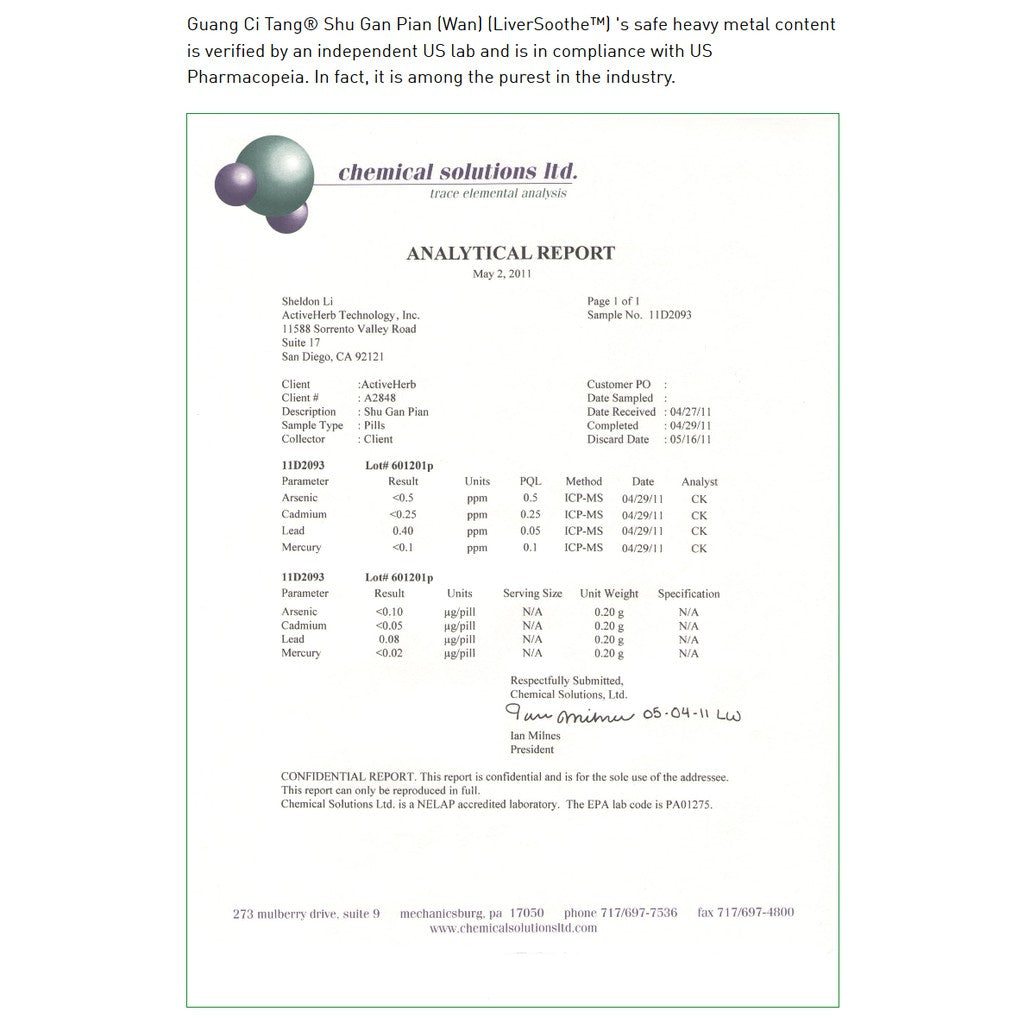 Guang Ci Tang® Shu Gan Pian (Wan) (LiverSoothe™) 's safe heavy metal content is verified by an independent US lab and is in compliance with US Pharmacopeia. In fact, it is among the purest in the industry.

chemical solutions ltd.
trace elemental analysis

ANALYTICAL REPORT
May 2, 2011

Sheldon Li
ActiveHerb Technology, Inc.
11588 Sorrento Valley Road
Suite 17
San Diego, CA 92121

Page 1 of 1
Sample No. 11D2093

Client :ActiveHerb
Client # : A2848
Description : Shu Gan Pian
Sample Type : Pills
Collector : Client

Customer PO :
Date Sampled :
Date Received : 04/27/11
Completed : 04/29/11
Discard Date : 05/16/11

11D2093 Lot# 601201p

| Parameter | Result | Units | PQL | Method | Date | Analyst |
|---|---|---|---|---|---|---|
| Arsenic | <0.5 | ppm | 0.5 | ICP-MS | 04/29/11 | CK |
| Cadmium | <0.25 | ppm | 0.25 | ICP-MS | 04/29/11 | CK |
| Lead | 0.40 | ppm | 0.05 | ICP-MS | 04/29/11 | CK |
| Mercury | <0.1 | ppm | 0.1 | ICP-MS | 04/29/11 | CK |

11D2093 Lot# 601201p

| Parameter | Result | Units | Serving Size | Unit Weight | Specification |
|---|---|---|---|---|---|
| Arsenic | <0.10 | µg/pill | N/A | 0.20 g | N/A |
| Cadmium | <0.05 | µg/pill | N/A | 0.20 g | N/A |
| Lead | 0.08 | µg/pill | N/A | 0.20 g | N/A |
| Mercury | <0.02 | µg/pill | N/A | 0.20 g | N/A |

Respectfully Submitted,
Chemical Solutions, Ltd.
Ian Milnes 05-04-11 LW
Ian Milnes
President

CONFIDENTIAL REPORT. This report is confidential and is for the sole use of the addressee. This report can only be reproduced in full.
Chemical Solutions Ltd. is a NELAP accredited laboratory. The EPA lab code is PA01275.

273 mulberry drive, suite 9 mechanicsburg, pa 17050 phone 717/697-7536 fax 717/697-4800
www.chemicalsolutionsltd.com